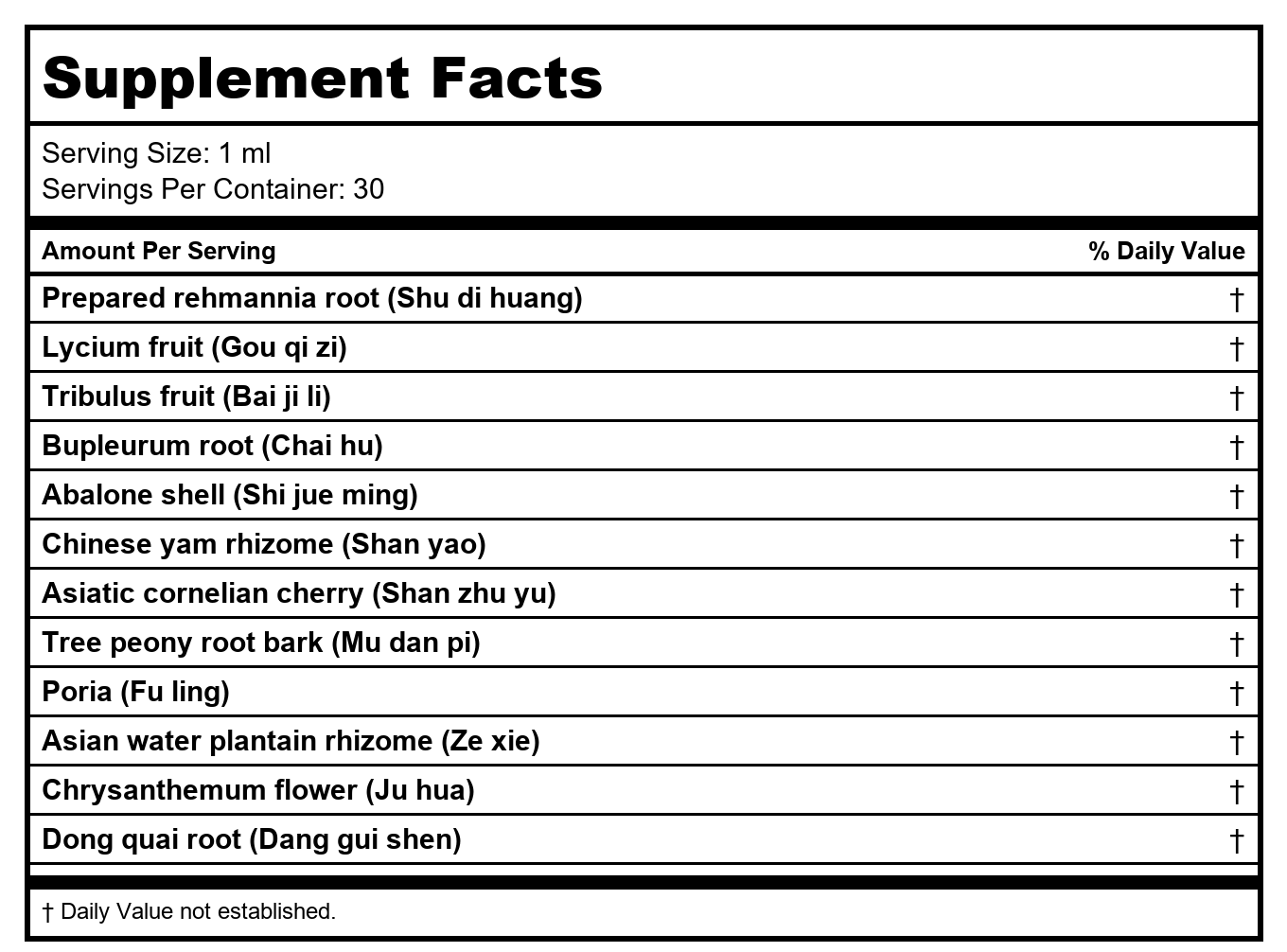 Supplement Facts

Serving Size: 1 ml
Servings Per Container: 30

| Amount Per Serving | % Daily Value |
|---|---|
| Prepared rehmannia root (Shu di huang) | † |
| Lycium fruit (Gou qi zi) | † |
| Tribulus fruit (Bai ji li) | † |
| Bupleurum root (Chai hu) | † |
| Abalone shell (Shi jue ming) | † |
| Chinese yam rhizome (Shan yao) | † |
| Asiatic cornelian cherry (Shan zhu yu) | † |
| Tree peony root bark (Mu dan pi) | † |
| Poria (Fu ling) | † |
| Asian water plantain rhizome (Ze xie) | † |
| Chrysanthemum flower (Ju hua) | † |
| Dong quai root (Dang gui shen) | † |

† Daily Value not established.